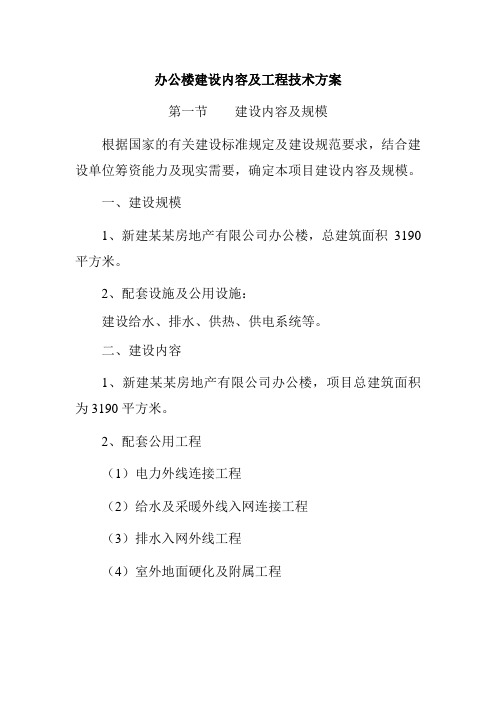 办公楼建设内容及工程技术方案

第一节　　建设内容及规模

根据国家的有关建设标准规定及建设规范要求，结合建设单位筹资能力及现实需要，确定本项目建设内容及规模。

一、建设规模

1、新建某某房地产有限公司办公楼，总建筑面积 3190 平方米。

2、配套设施及公用设施：

建设给水、排水、供热、供电系统等。

二、建设内容

1、新建某某房地产有限公司办公楼，项目总建筑面积为 3190 平方米。

2、配套公用工程

（1）电力外线连接工程

（2）给水及采暖外线入网连接工程

（3）排水入网外线工程

（4）室外地面硬化及附属工程